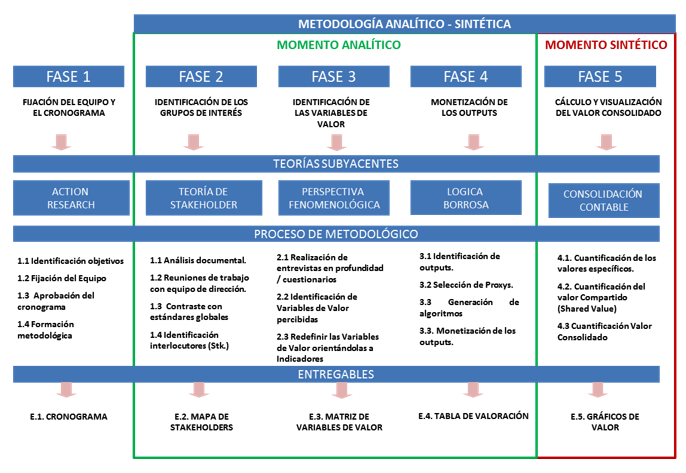 METODOLOGÍA ANALÍTICO - SINTÉTICA

MOMENTO ANALÍTICO

MOMENTO SINTÉTICO

FASE 1

FIJACIÓN DEL EQUIPO Y EL CRONOGRAMA

FASE 2

IDENTIFICACIÓN DE LOS GRUPOS DE INTERÉS

FASE 3

IDENTIFICACIÓN DE LAS VARIABLES DE VALOR

FASE 4

MONETIZACIÓN DE LOS OUTPUTS

FASE 5

CÁLCULO Y VISUALIZACIÓN DEL VALOR CONSOLIDADO

TEORÍAS SUBYACENTES

ACTION RESEARCH

TEORÍA DE STAKEHOLDER

PERSPECTIVA FENOMENOLÓGICA

LOGICA BORROSA

CONSOLIDACIÓN CONTABLE

PROCESO DE METODOLÓGICO

1.1 Identificación objetivos
1.2 Fijación del Equipo
1.3 Aprobación del cronograma
1.4 Formación metodológica

1.1 Análisis documental.
1.2 Reuniones de trabajo con equipo de dirección.
1.3 Contraste con estándares globales
1.4 Identificación interlocutores (Stk.)

2.1 Realización de entrevistas en profundidad / cuestionarios
2.2 Identificación de Variables de Valor percibidas
2.3 Redefinir las Variables de Valor orientándolas a Indicadores

3.1 Identificación de outputs.
3.2 Selección de Proxys.
3.3 Generación de algoritmos
3.3. Monetización de los outputs.

4.1. Cuantificación de los valores específicos.
4.2. Cuantificación del valor Compartido (Shared Value)
4.3 Cuantificación Valor Consolidado

ENTREGABLES

E.1. CRONOGRAMA

E.2. MAPA DE STAKEHOLDERS

E.3. MATRIZ DE VARIABLES DE VALOR

E.4. TABLA DE VALORACIÓN

E.5. GRÁFICOS DE VALOR